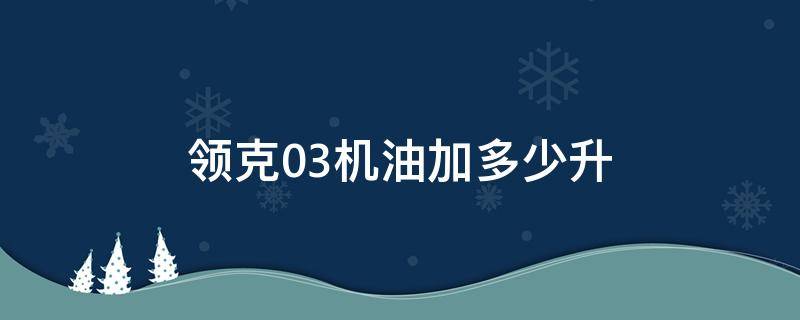 领克03机油加多少升